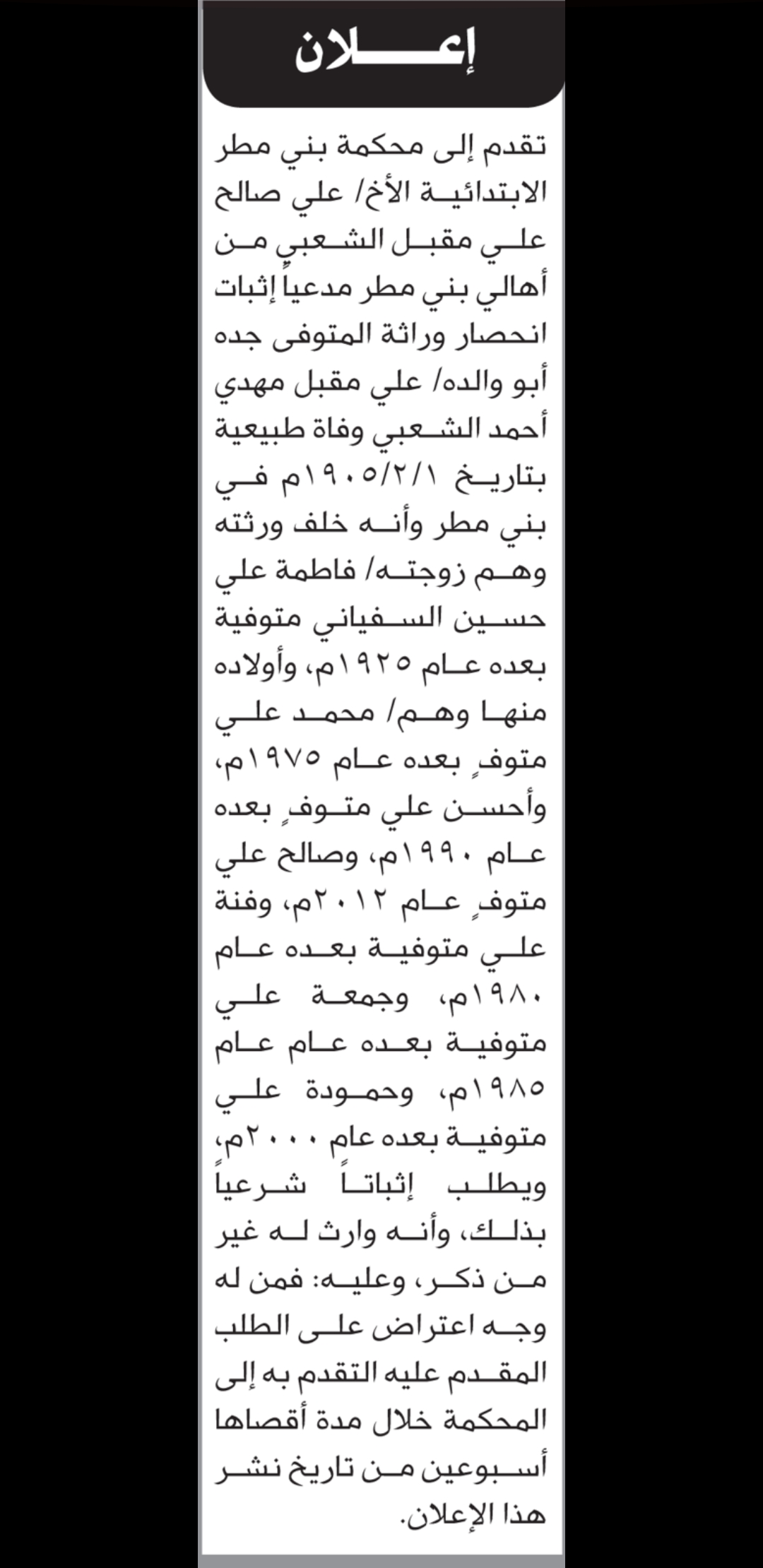 إعـــلان

تقدم إلى محكمة بني مطر الابتدائية الأخ/ علي صالح علي مقبل الشعبي من أهالي بني مطر مدعياً إثبات انحصار وراثة المتوفى جده أبو والده/ علي مقبل مهدي أحمد الشعبي وفاة طبيعية بتاريخ ١٩٠٥/٢/١م في بني مطر وأنه خلف ورثته وهم زوجته/ فاطمة علي حسين السفياني متوفية بعده عام ١٩٢٥م، وأولاده منها وهم/ محمد علي متوفٍ بعده عام ١٩٧٥م، وأحسن علي متوفٍ بعده عام ١٩٩٠م، وصالح علي متوفٍ عام ٢٠١٢م، وفنة علي متوفية بعده عام ١٩٨٠م، وجمعة علي متوفية بعده عام عام ١٩٨٥م، وحمودة علي متوفية بعده عام ٢٠٠٠م، ويطلب إثباتاً شرعياً بذلك، وأنه وارث له غير من ذكر، وعليه: فمن له وجه اعتراض على الطلب المقدم عليه التقدم به إلى المحكمة خلال مدة أقصاها أسبوعين من تاريخ نشر هذا الإعلان.